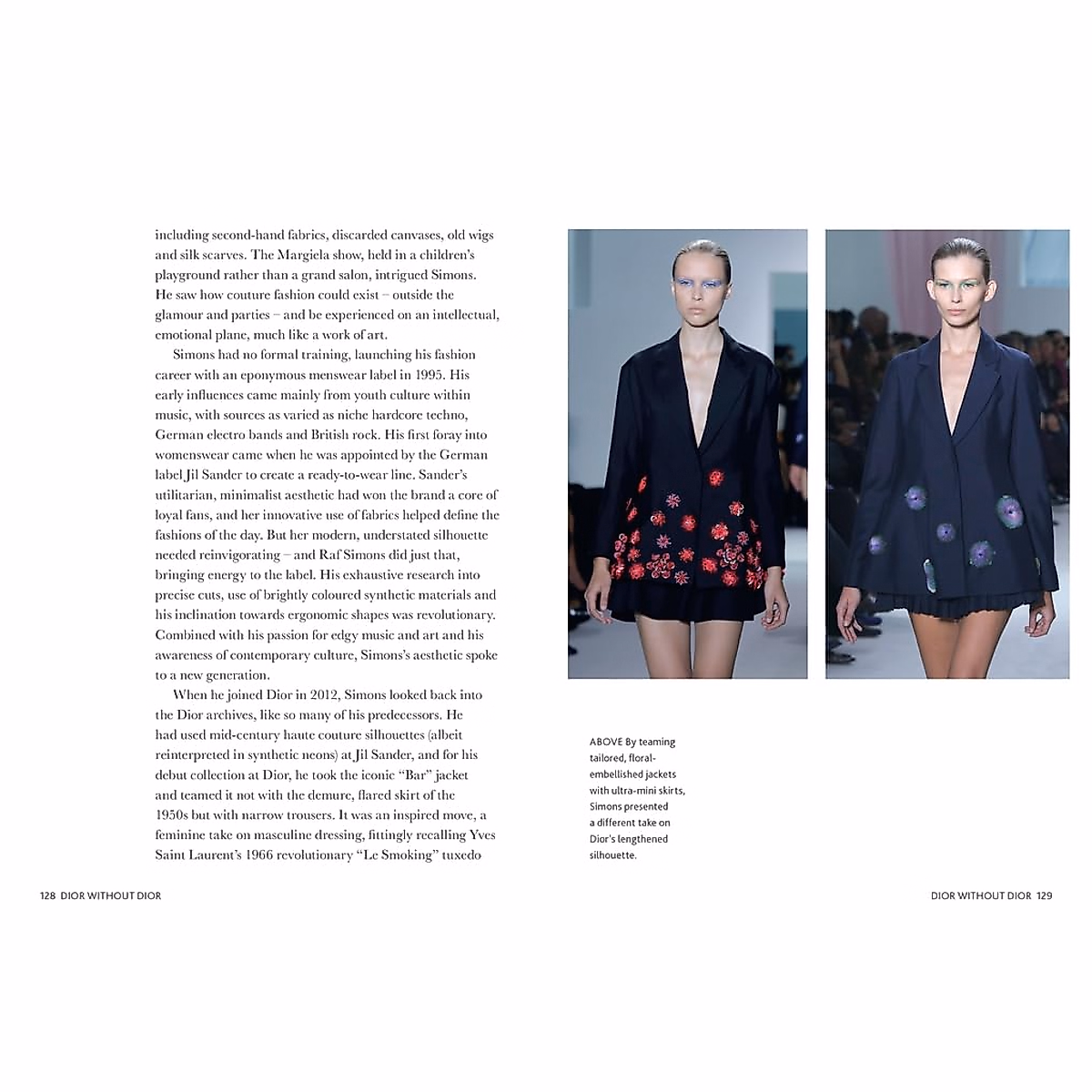 including second-hand fabrics, discarded canvases, old wigs and silk scarves. The Margiela show, held in a children's playground rather than a grand salon, intrigued Simons. He saw how couture fashion could exist – outside the glamour and parties – and be experienced on an intellectual, emotional plane, much like a work of art.

Simons had no formal training, launching his fashion career with an eponymous menswear label in 1995. His early influences came mainly from youth culture within music, with sources as varied as niche hardcore techno, German electro bands and British rock. His first foray into womenswear came when he was appointed by the German label Jil Sander to create a ready-to-wear line. Sander's utilitarian, minimalist aesthetic had won the brand a core of loyal fans, and her innovative use of fabrics helped define the fashions of the day. But her modern, understated silhouette needed reinvigorating – and Raf Simons did just that, bringing energy to the label. His exhaustive research into precise cuts, use of brightly coloured synthetic materials and his inclination towards ergonomic shapes was revolutionary. Combined with his passion for edgy music and art and his awareness of contemporary culture, Simons's aesthetic spoke to a new generation.

When he joined Dior in 2012, Simons looked back into the Dior archives, like so many of his predecessors. He had used mid-century haute couture silhouettes (albeit reinterpreted in synthetic neons) at Jil Sander, and for his debut collection at Dior, he took the iconic "Bar" jacket and teamed it not with the demure, flared skirt of the 1950s but with narrow trousers. It was an inspired move, a feminine take on masculine dressing, fittingly recalling Yves Saint Laurent's 1966 revolutionary "Le Smoking" tuxedo

128 DIOR WITHOUT DIOR

ABOVE By teaming tailored, floral-embellished jackets with ultra-mini skirts, Simons presented a different take on Dior's lengthened silhouette.

DIOR WITHOUT DIOR 129